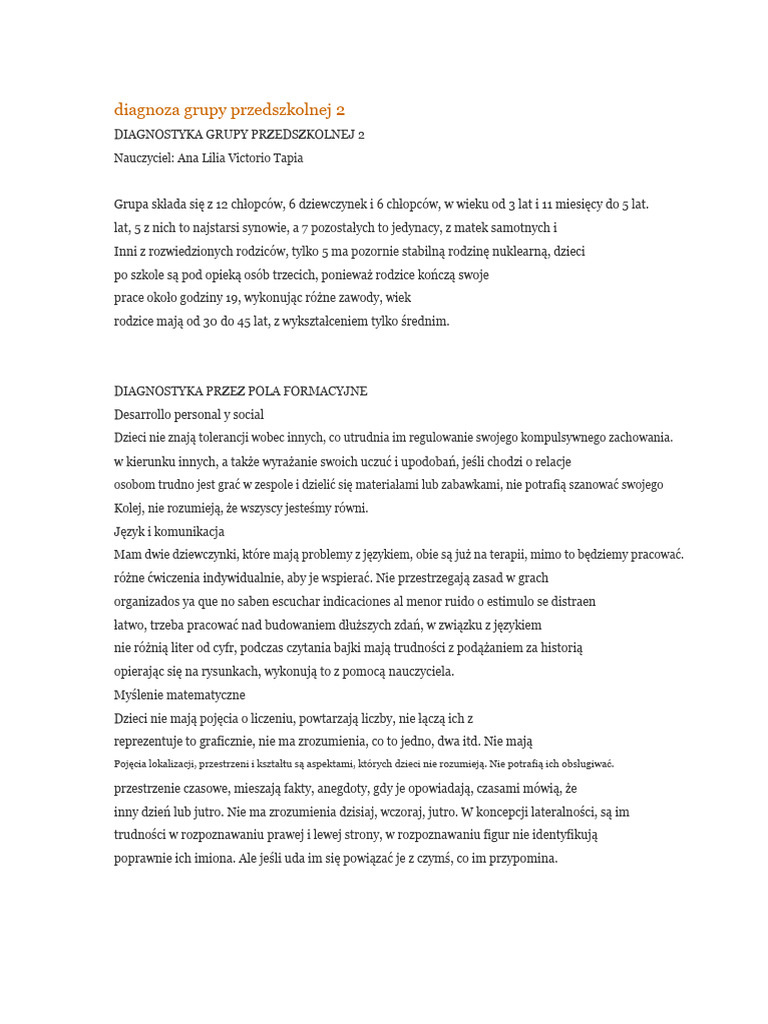 diagnoza grupy przedszkolnej 2

DIAGNOSTYKA GRUPY PRZEDSZKOLNEJ 2

Nauczyciel: Ana Lilia Victorio Tapia

Grupa składa się z 12 chłopców, 6 dziewczynek i 6 chłopców, w wieku od 3 lat i 11 miesięcy do 5 lat. lat, 5 z nich to najstarsi synowie, a 7 pozostałych to jedynacy, z matek samotnych i Inni z rozwiedzionych rodziców, tylko 5 ma pozornie stabilną rodzinę nuklearną, dzieci po szkole są pod opieką osób trzecich, ponieważ rodzice kończą swoje prace około godziny 19, wykonując różne zawody, wiek rodzice mają od 30 do 45 lat, z wykształceniem tylko średnim.

DIAGNOSTYKA PRZEZ POLA FORMACYJNE

Desarrollo personal y social

Dzieci nie znają tolerancji wobec innych, co utrudnia im regulowanie swojego kompulsywnego zachowania. w kierunku innych, a także wyrażanie swoich uczuć i upodobań, jeśli chodzi o relacje osobom trudno jest grać w zespole i dzielić się materiałami lub zabawkami, nie potrafią szanować swojego Kolej, nie rozumieją, że wszyscy jesteśmy równi.

Język i komunikacja

Mam dwie dziewczynki, które mają problemy z językiem, obie są już na terapii, mimo to będziemy pracować. różne ćwiczenia indywidualnie, aby je wspierać. Nie przestrzegają zasad w grach organizados ya que no saben escuchar indicaciones al menor ruido o estimulo se distraen łatwo, trzeba pracować nad budowaniem dłuższych zdań, w związku z językiem nie różnią liter od cyfr, podczas czytania bajki mają trudności z podążaniem za historią opierając się na rysunkach, wykonują to z pomocą nauczyciela.

Myślenie matematyczne

Dzieci nie mają pojęcia o liczeniu, powtarzają liczby, nie łączą ich z reprezentuje to graficznie, nie ma zrozumienia, co to jedno, dwa itd. Nie mają

Pojęcia lokalizacji, przestrzeni i kształtu są aspektami, których dzieci nie rozumieją. Nie potrafią ich obsługiwać.

przestrzenie czasowe, mieszają fakty, anegdoty, gdy je opowiadają, czasami mówią, że inny dzień lub jutro. Nie ma zrozumienia dzisiaj, wczoraj, jutro. W koncepcji lateralności, są im trudności w rozpoznawaniu prawej i lewej strony, w rozpoznawaniu figur nie identyfikują poprawnie ich imiona. Ale jeśli uda im się powiązać je z czymś, co im przypomina.